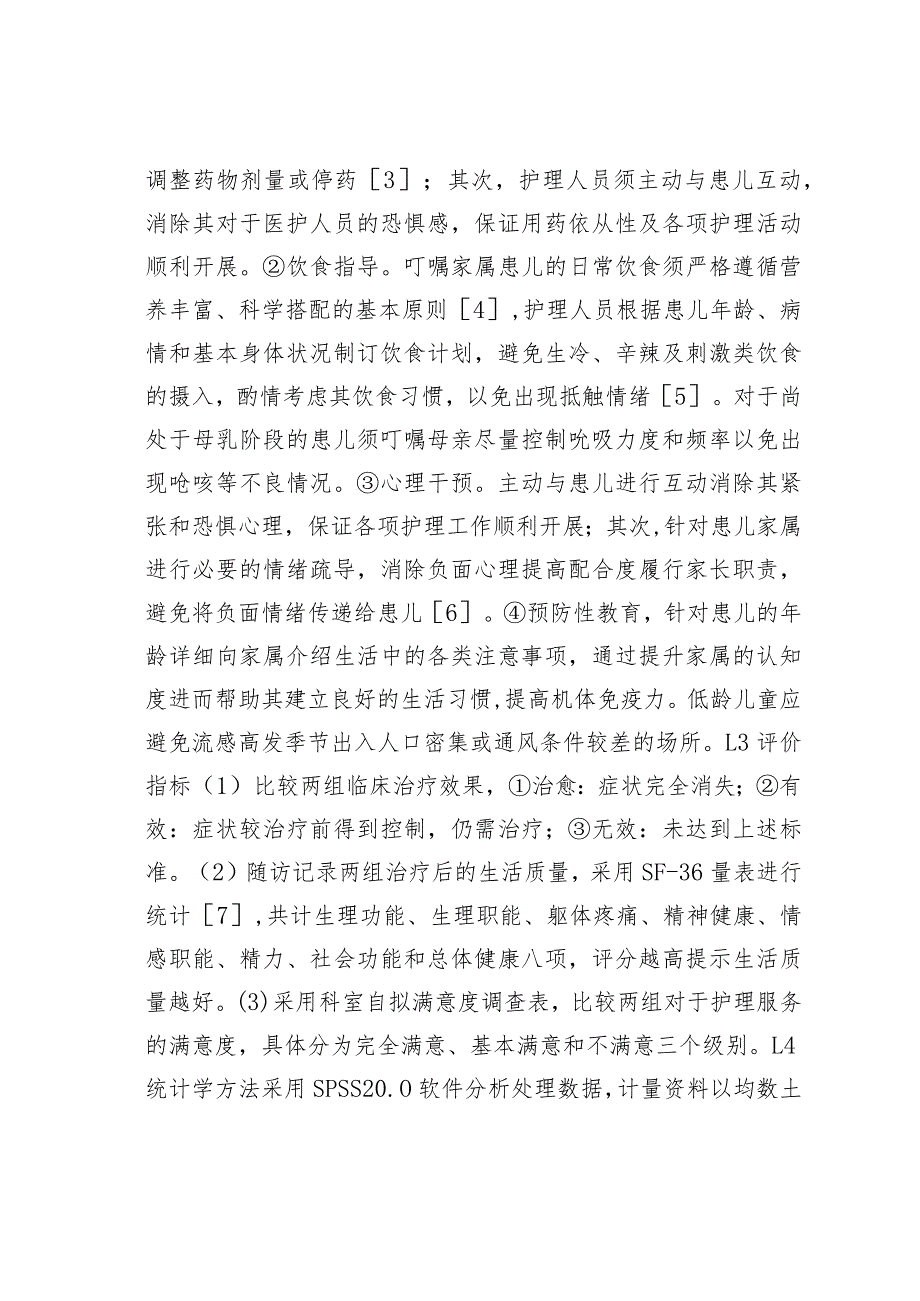 调整药物剂量或停药［3］；其次，护理人员须主动与患儿互动，消除其对于医护人员的恐惧感，保证用药依从性及各项护理活动顺利开展。②饮食指导。叮嘱家属患儿的日常饮食须严格遵循营养丰富、科学搭配的基本原则［4］,护理人员根据患儿年龄、病情和基本身体状况制订饮食计划，避免生冷、辛辣及刺激类饮食的摄入，酌情考虑其饮食习惯，以免出现抵触情绪［5］。对于尚处于母乳阶段的患儿须叮嘱母亲尽量控制吮吸力度和频率以免出现呛咳等不良情况。③心理干预。主动与患儿进行互动消除其紧张和恐惧心理，保证各项护理工作顺利开展；其次,针对患儿家属进行必要的情绪疏导，消除负面心理提高配合度履行家长职责，避免将负面情绪传递给患儿［6］。④预防性教育，针对患儿的年龄详细向家属介绍生活中的各类注意事项，通过提升家属的认知度进而帮助其建立良好的生活习惯,提高机体免疫力。低龄儿童应避免流感高发季节出入人口密集或通风条件较差的场所。L3评价指标（1）比较两组临床治疗效果，①治愈：症状完全消失；②有效：症状较治疗前得到控制，仍需治疗；③无效：未达到上述标准。（2）随访记录两组治疗后的生活质量，采用SF-36量表进行统计［7］,共计生理功能、生理职能、躯体疼痛、精神健康、情感职能、精力、社会功能和总体健康八项，评分越高提示生活质量越好。(3)采用科室自拟满意度调查表，比较两组对于护理服务的满意度，具体分为完全满意、基本满意和不满意三个级别。L4统计学方法采用SPSS20.0软件分析处理数据,计量资料以均数土